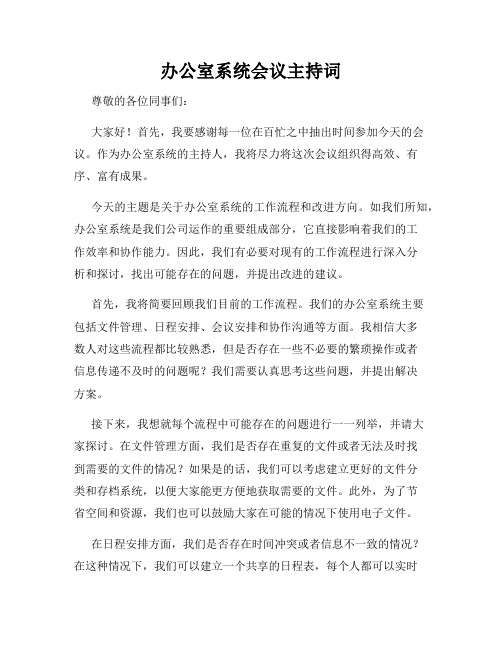 办公室系统会议主持词

尊敬的各位同事们：

大家好！首先，我要感谢每一位在百忙之中抽出时间参加今天的会议。作为办公室系统的主持人，我将尽力将这次会议组织得高效、有序、富有成果。

今天的主题是关于办公室系统的工作流程和改进方向。如我们所知，办公室系统是我们公司运作的重要组成部分，它直接影响着我们的工作效率和协作能力。因此，我们有必要对现有的工作流程进行深入分析和探讨，找出可能存在的问题，并提出改进的建议。

首先，我将简要回顾我们目前的工作流程。我们的办公室系统主要包括文件管理、日程安排、会议安排和协作沟通等方面。我相信大多数人对这些流程都比较熟悉，但是否存在一些不必要的繁琐操作或者信息传递不及时的问题呢？我们需要认真思考这些问题，并提出解决方案。

接下来，我想就每个流程中可能存在的问题进行一一列举，并请大家探讨。在文件管理方面，我们是否存在重复的文件或者无法及时找到需要的文件的情况？如果是的话，我们可以考虑建立更好的文件分类和存档系统，以便大家能更方便地获取需要的文件。此外，为了节省空间和资源，我们也可以鼓励大家在可能的情况下使用电子文件。

在日程安排方面，我们是否存在时间冲突或者信息不一致的情况？在这种情况下，我们可以建立一个共享的日程表，每个人都可以实时